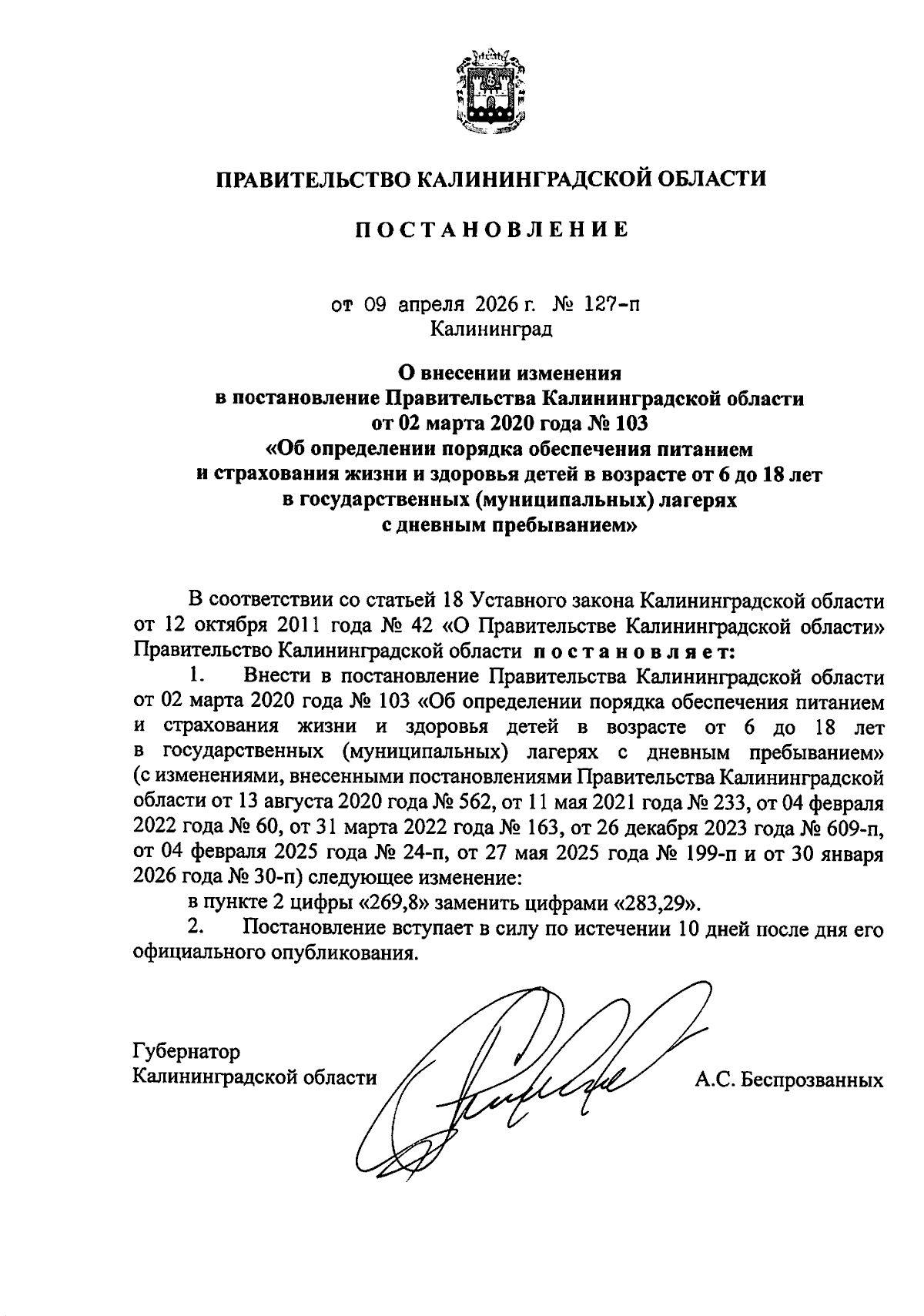 ПРАВИТЕЛЬСТВО КАЛИНИНГРАДСКОЙ ОБЛАСТИ

ПОСТАНОВЛЕНИЕ

от 09 апреля 2026 г. № 127-п
Калининград

О внесении изменения
в постановление Правительства Калининградской области
от 02 марта 2020 года № 103
«Об определении порядка обеспечения питанием
и страхования жизни и здоровья детей в возрасте от 6 до 18 лет
в государственных (муниципальных) лагерях
с дневным пребыванием»

В соответствии со статьей 18 Уставного закона Калининградской области от 12 октября 2011 года № 42 «О Правительстве Калининградской области» Правительство Калининградской области постановляет:

1. Внести в постановление Правительства Калининградской области от 02 марта 2020 года № 103 «Об определении порядка обеспечения питанием и страхования жизни и здоровья детей в возрасте от 6 до 18 лет в государственных (муниципальных) лагерях с дневным пребыванием» (с изменениями, внесенными постановлениями Правительства Калининградской области от 13 августа 2020 года № 562, от 11 мая 2021 года № 233, от 04 февраля 2022 года № 60, от 31 марта 2022 года № 163, от 26 декабря 2023 года № 609-п, от 04 февраля 2025 года № 24-п, от 27 мая 2025 года № 199-п и от 30 января 2026 года № 30-п) следующее изменение:

в пункте 2 цифры «269,8» заменить цифрами «283,29».

2. Постановление вступает в силу по истечении 10 дней после дня его официального опубликования.

Губернатор
Калининградской области А.С. Беспрозванных